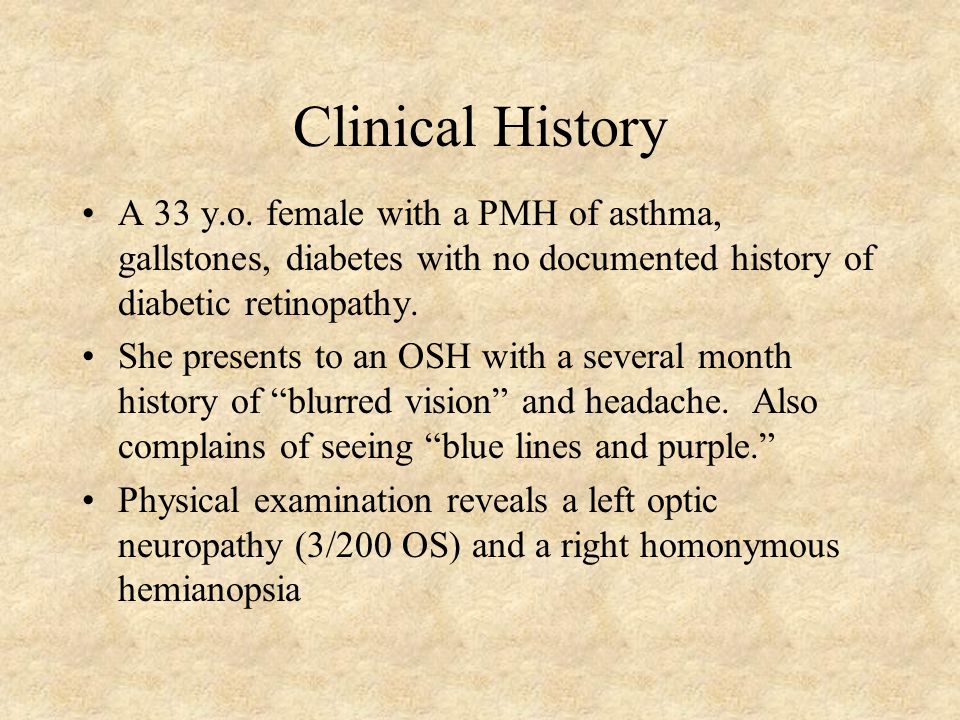 Clinical History

• A 33 y.o. female with a PMH of asthma, gallstones, diabetes with no documented history of diabetic retinopathy.

• She presents to an OSH with a several month history of “blurred vision” and headache.  Also complains of seeing “blue lines and purple.”

• Physical examination reveals a left optic neuropathy (3/200 OS) and a right homonymous hemianopsia